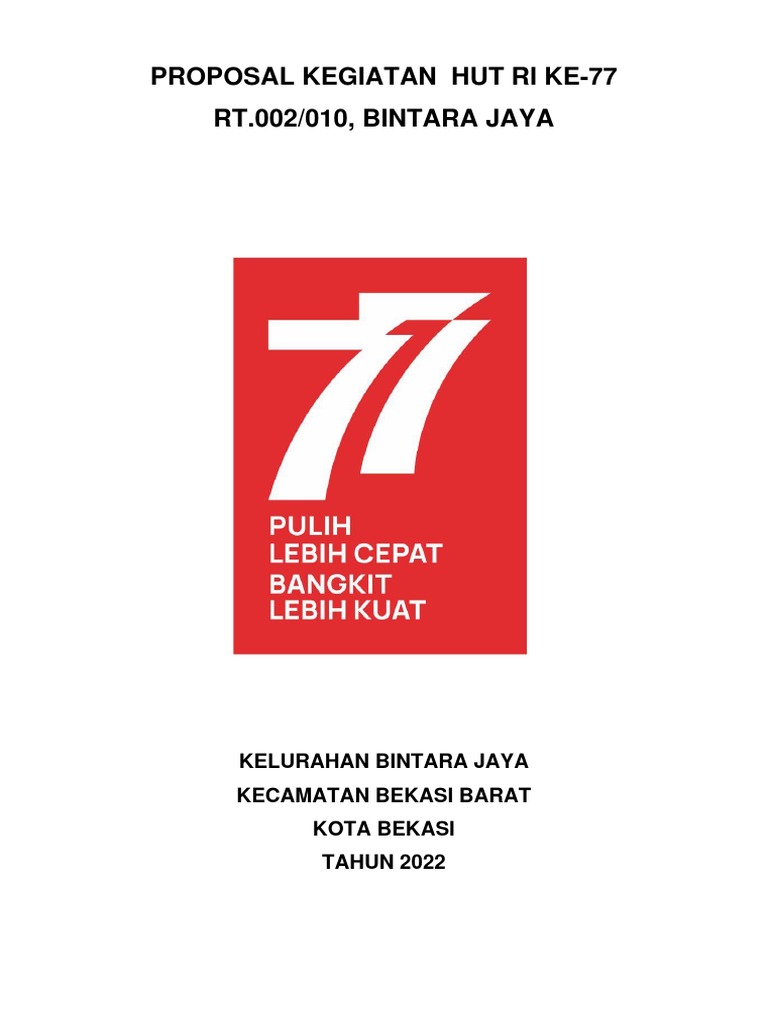 PROPOSAL KEGIATAN HUT RI KE-77
RT.002/010, BINTARA JAYA

77

PULIH
LEBIH CEPAT
BANGKIT
LEBIH KUAT

KELURAHAN BINTARA JAYA
KECAMATAN BEKASI BARAT
KOTA BEKASI
TAHUN 2022